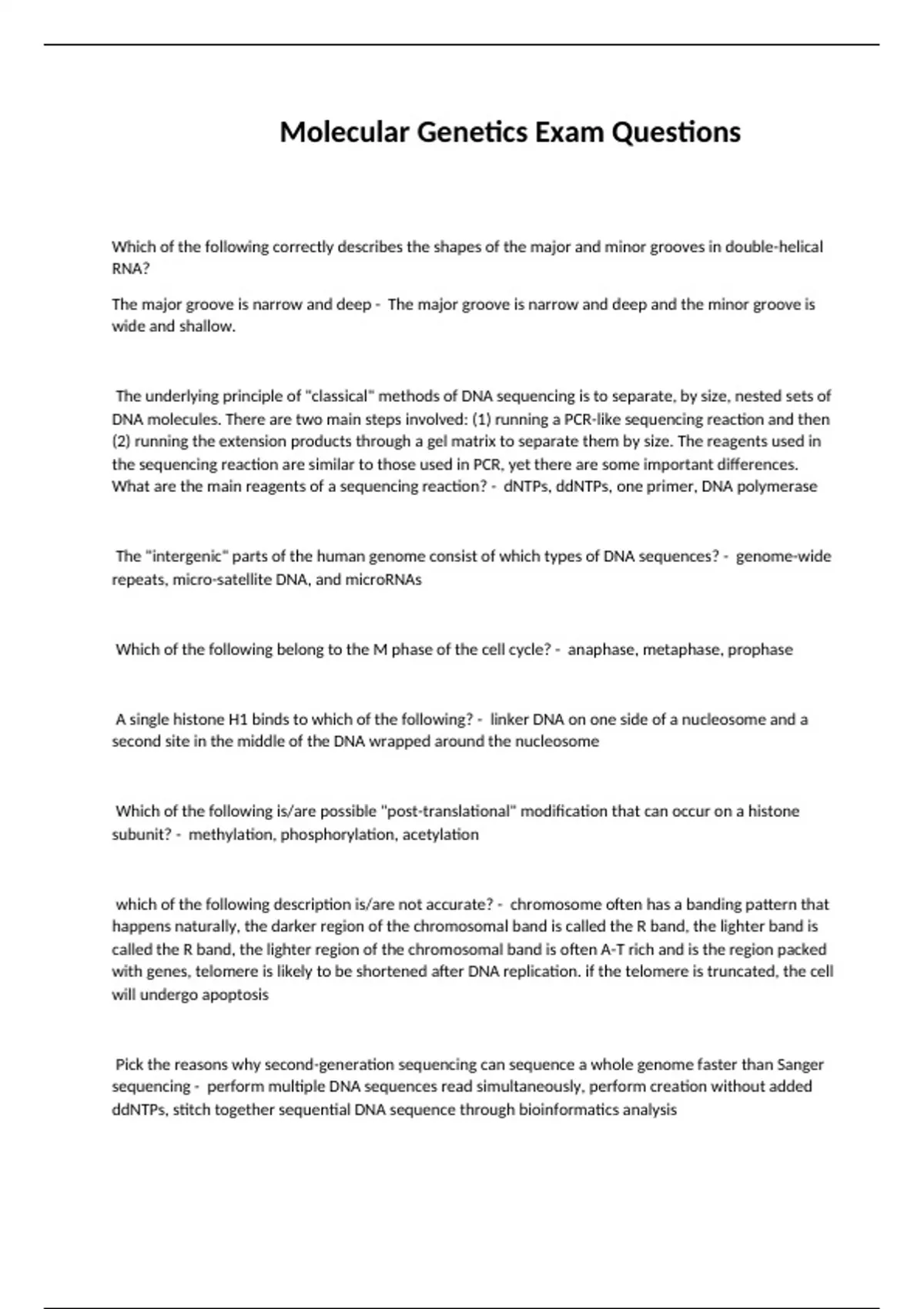 Molecular Genetics Exam Questions

Which of the following correctly describes the shapes of the major and minor grooves in double-helical RNA?

The major groove is narrow and deep - The major groove is narrow and deep and the minor groove is wide and shallow.

The underlying principle of "classical" methods of DNA sequencing is to separate, by size, nested sets of DNA molecules. There are two main steps involved: (1) running a PCR-like sequencing reaction and then (2) running the extension products through a gel matrix to separate them by size. The reagents used in the sequencing reaction are similar to those used in PCR, yet there are some important differences. What are the main reagents of a sequencing reaction? - dNTPs, ddNTPs, one primer, DNA polymerase

The "intergenic" parts of the human genome consist of which types of DNA sequences? - genome-wide repeats, micro-satellite DNA, and microRNAs

Which of the following belong to the M phase of the cell cycle? - anaphase, metaphase, prophase

A single histone H1 binds to which of the following? - linker DNA on one side of a nucleosome and a second site in the middle of the DNA wrapped around the nucleosome

Which of the following is/are possible "post-translational" modification that can occur on a histone subunit? - methylation, phosphorylation, acetylation

which of the following description is/are not accurate? - chromosome often has a banding pattern that happens naturally, the darker region of the chromosomal band is called the R band, the lighter band is called the R band, the lighter region of the chromosomal band is often A-T rich and is the region packed with genes, telomere is likely to be shortened after DNA replication. if the telomere is truncated, the cell will undergo apoptosis

Pick the reasons why second-generation sequencing can sequence a whole genome faster than Sanger sequencing - perform multiple DNA sequences read simultaneously, perform creation without added ddNTPs, stitch together sequential DNA sequence through bioinformatics analysis